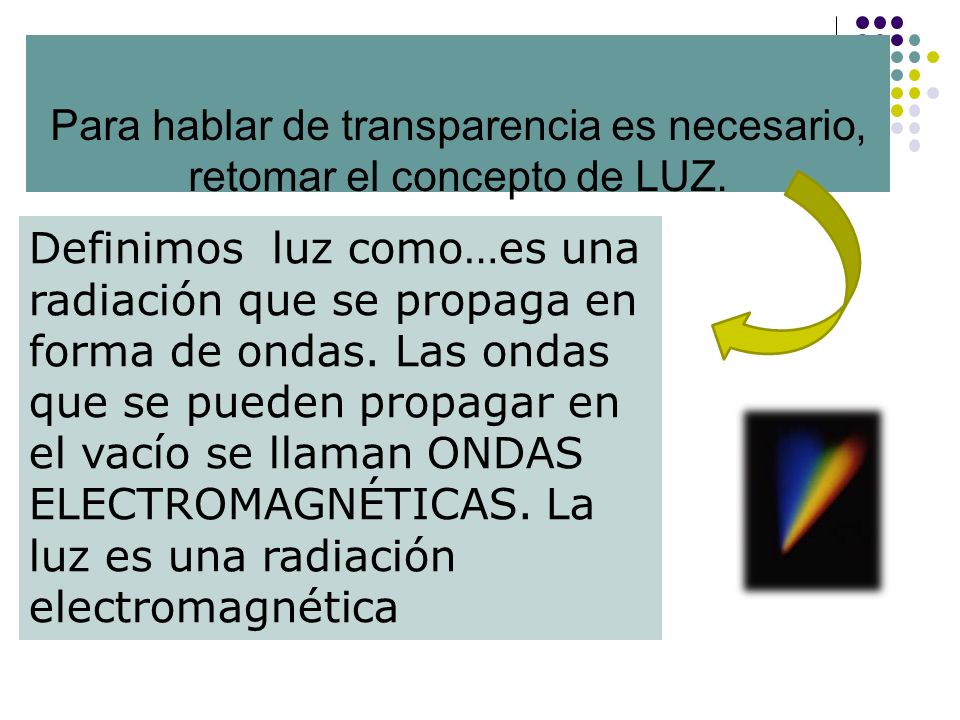 Para hablar de transparencia es necesario, retomar el concepto de LUZ.

Definimos  luz como…es una radiación que se propaga en forma de ondas. Las ondas que se pueden propagar en el vacío se llaman ONDAS ELECTROMAGNÉTICAS. La luz es una radiación electromagnética